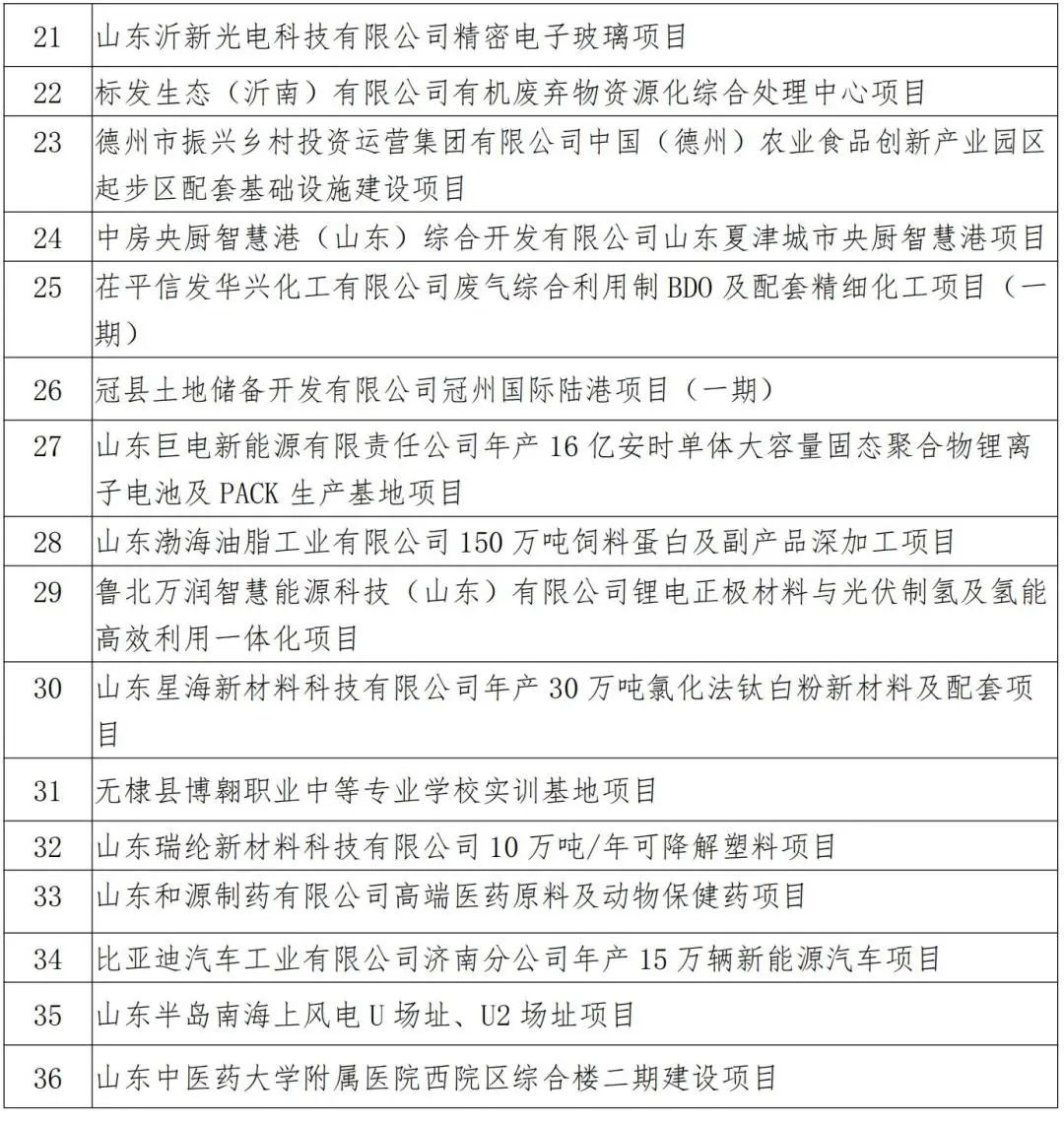 | 21 | 山东沂新光电科技有限公司精密电子玻璃项目 |
|---|---|
| 22 | 标发生态（沂南）有限公司有机废弃物资源化综合处理中心项目 |
| 23 | 德州市振兴乡村投资运营集团有限公司中国（德州）农业食品创新产业园区起步区配套基础设施建设项目 |
| 24 | 中房央厨智慧港（山东）综合开发有限公司山东夏津城市央厨智慧港项目 |
| 25 | 茌平信发华兴化工有限公司废气综合利用制 BDO 及配套精细化工项目（一期） |
| 26 | 冠县土地储备开发有限公司冠州国际陆港项目（一期） |
| 27 | 山东巨电新能源有限责任公司年产 16 亿安时单体大容量固态聚合物锂离子电池及 PACK 生产基地项目 |
| 28 | 山东渤海油脂工业有限公司 150 万吨饲料蛋白及副产品深加工项目 |
| 29 | 鲁北万润智慧能源科技（山东）有限公司锂电正极材料与光伏制氢及氢能高效利用一体化项目 |
| 30 | 山东星海新材料科技有限公司年产 30 万吨氯化法钛白粉新材料及配套项目 |
| 31 | 无棣县博翱职业中等专业学校实训基地项目 |
| 32 | 山东瑞纶新材料科技有限公司 10 万吨/年可降解塑料项目 |
| 33 | 山东和源制药有限公司高端医药原料及动物保健药项目 |
| 34 | 比亚迪汽车工业有限公司济南分公司年产 15 万辆新能源汽车项目 |
| 35 | 山东半岛南海上风电 U 场址、U2 场址项目 |
| 36 | 山东中医药大学附属医院西院区综合楼二期建设项目 |